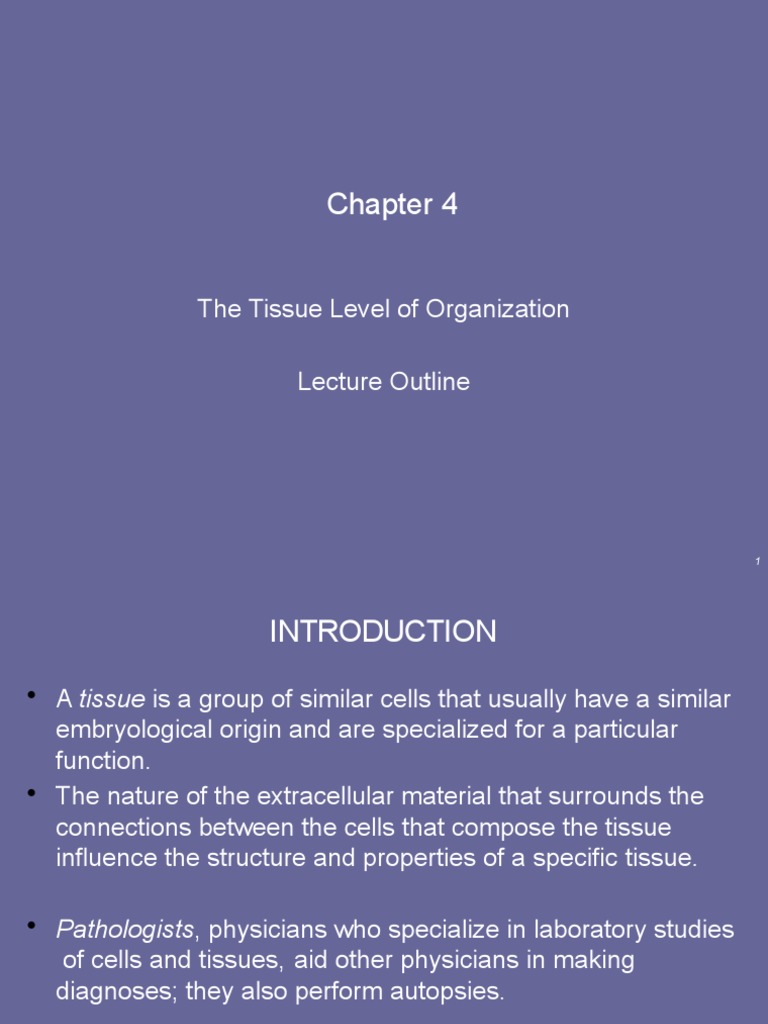 Chapter 4

The Tissue Level of Organization

Lecture Outline

1

INTRODUCTION

• A tissue is a group of similar cells that usually have a similar embryological origin and are specialized for a particular function.
• The nature of the extracellular material that surrounds the connections between the cells that compose the tissue influence the structure and properties of a specific tissue.

• Pathologists, physicians who specialize in laboratory studies of cells and tissues, aid other physicians in making diagnoses; they also perform autopsies.